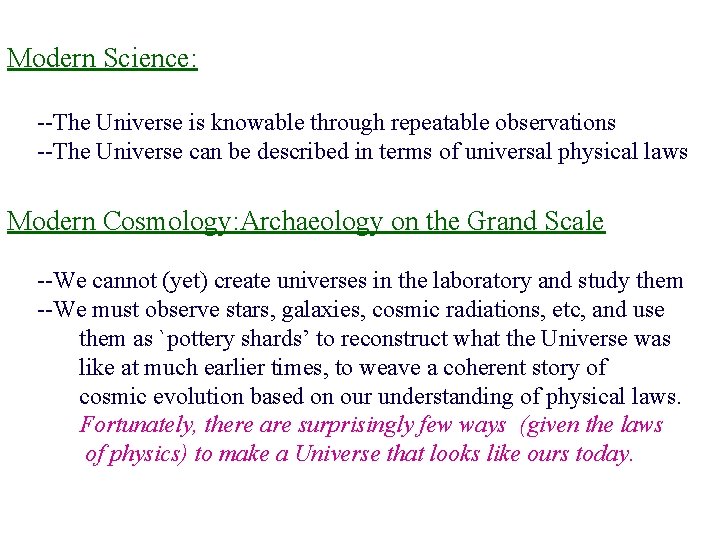 Modern Science:

--The Universe is knowable through repeatable observations
--The Universe can be described in terms of universal physical laws

Modern Cosmology:Archaeology on the Grand Scale

--We cannot (yet) create universes in the laboratory and study them
--We must observe stars, galaxies, cosmic radiations, etc, and use them as `pottery shards' to reconstruct what the Universe was like at much earlier times, to weave a coherent story of cosmic evolution based on our understanding of physical laws. Fortunately, there are surprisingly few ways (given the laws of physics) to make a Universe that looks like ours today.